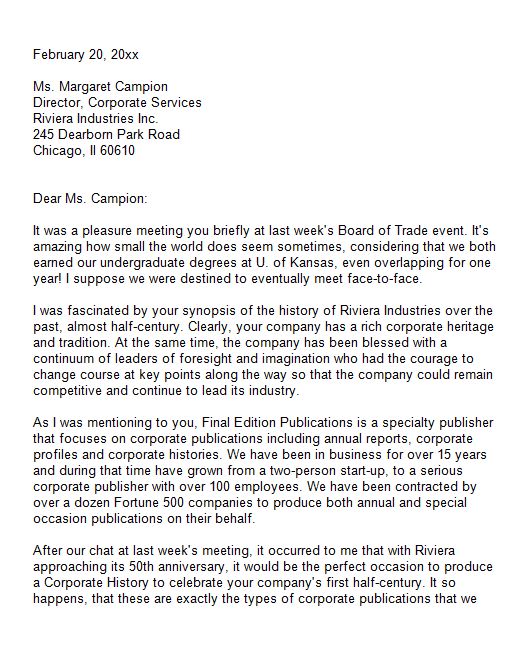 February 20, 20xx

Ms. Margaret Campion
Director, Corporate Services
Riviera Industries Inc.
245 Dearborn Park Road
Chicago, Il 60610

Dear Ms. Campion:

It was a pleasure meeting you briefly at last week's Board of Trade event. It's amazing how small the world does seem sometimes, considering that we both earned our undergraduate degrees at U. of Kansas, even overlapping for one year! I suppose we were destined to eventually meet face-to-face.

I was fascinated by your synopsis of the history of Riviera Industries over the past, almost half-century. Clearly, your company has a rich corporate heritage and tradition. At the same time, the company has been blessed with a continuum of leaders of foresight and imagination who had the courage to change course at key points along the way so that the company could remain competitive and continue to lead its industry.

As I was mentioning to you, Final Edition Publications is a specialty publisher that focuses on corporate publications including annual reports, corporate profiles and corporate histories. We have been in business for over 15 years and during that time have grown from a two-person start-up, to a serious corporate publisher with over 100 employees. We have been contracted by over a dozen Fortune 500 companies to produce both annual and special occasion publications on their behalf.

After our chat at last week's meeting, it occurred to me that with Riviera approaching its 50th anniversary, it would be the perfect occasion to produce a Corporate History to celebrate your company's first half-century. It so happens, that these are exactly the types of corporate publications that we